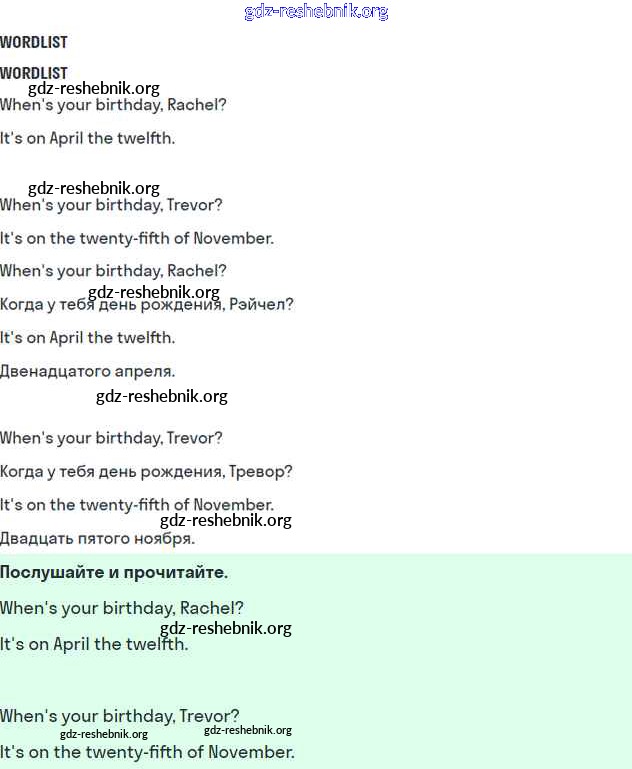 gdz-reshebnik.org

WORDLIST

WORDLIST

gdz-reshebnik.org

When's your birthday, Rachel?

It's on April the twelfth.

gdz-reshebnik.org

When's your birthday, Trevor?

It's on the twenty-fifth of November.

When's your birthday, Rachel?

gdz-reshebnik.org

Когда у тебя день рождения, Рэйчел?

It's on April the twelfth.

Двенадцатого апреля.

gdz-reshebnik.org

When's your birthday, Trevor?

Когда у тебя день рождения, Тревор?

It's on the twenty-fifth of November.

gdz-reshebnik.org

Двадцать пятого ноября.

Послушайте и прочитайте.

When's your birthday, Rachel?

gdz-reshebnik.org

It's on April the twelfth.

When's your birthday, Trevor?

gdz-reshebnik.org gdz-reshebnik.org

It's on the twenty-fifth of November.